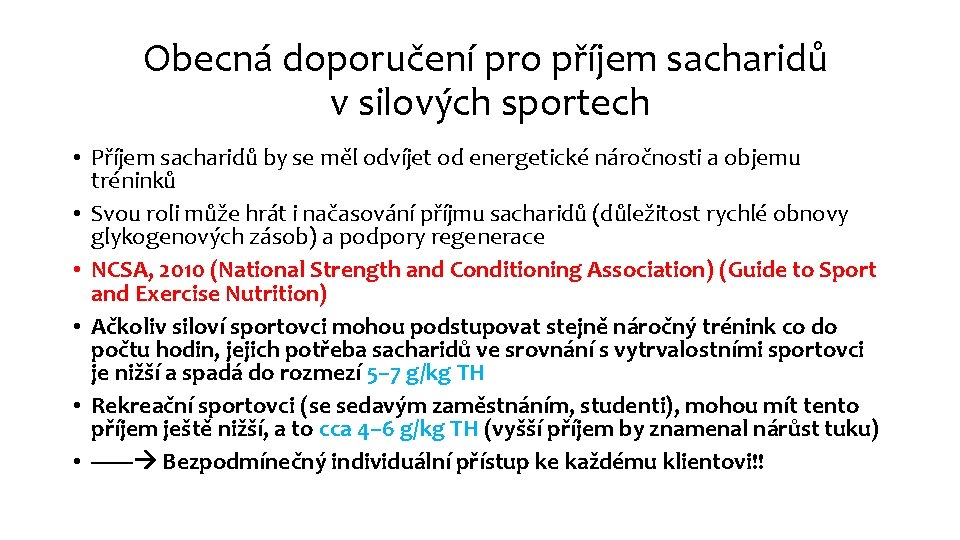 Obecná doporučení pro příjem sacharidů v silových sportech

• Příjem sacharidů by se měl odvíjet od energetické náročnosti a objemu tréninků
• Svou roli může hrát i načasování příjmu sacharidů (důležitost rychlé obnovy glykogenových zásob) a podpory regenerace
• NCSA, 2010 (National Strength and Conditioning Association) (Guide to Sport and Exercise Nutrition)
• Ačkoliv siloví sportovci mohou podstupovat stejně náročný trénink co do počtu hodin, jejich potřeba sacharidů ve srovnání s vytrvalostními sportovci je nižší a spadá do rozmezí 5–7 g/kg TH
• Rekreační sportovci (se sedavým zaměstnáním, studenti), mohou mít tento příjem ještě nižší, a to cca 4–6 g/kg TH (vyšší příjem by znamenal nárůst tuku)
• ——→ Bezpodmínečný individuální přístup ke každému klientovi!!